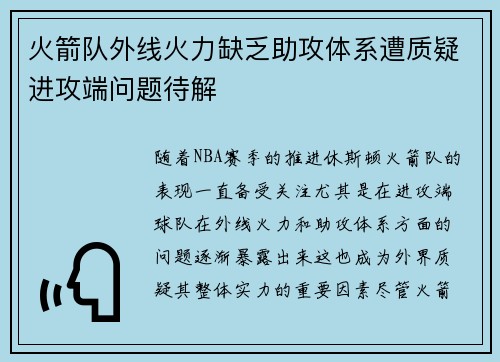 火箭队外线火力缺乏助攻体系遭质疑进攻端问题待解

随着NBA赛季的推进休斯顿火箭队的表现一直备受关注尤其是在进攻端球队在外线火力和助攻体系方面的问题逐渐暴露出来这也成为外界质疑其整体实力的重要因素尽管火箭